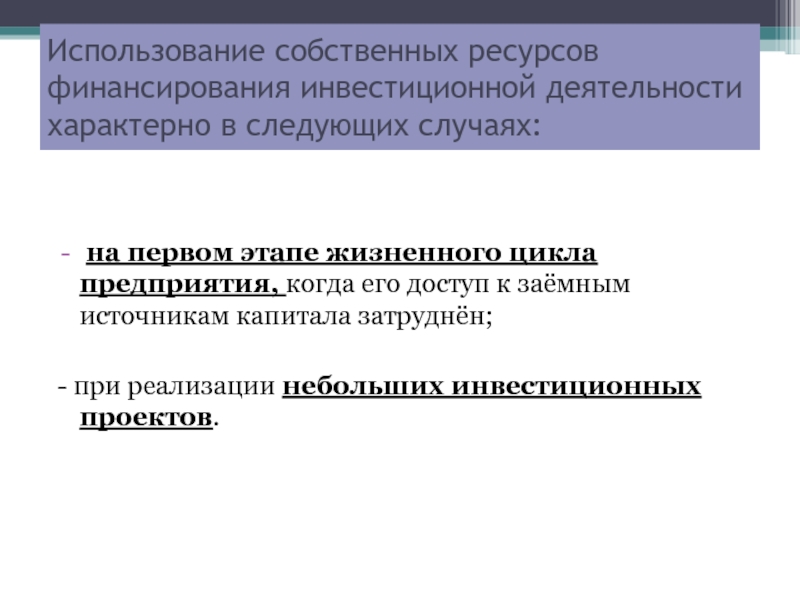 Использование собственных ресурсов финансирования инвестиционной деятельности характерно в следующих случаях:

- на первом этапе жизненного цикла предприятия, когда его доступ к заёмным источникам капитала затруднён;

- при реализации небольших инвестиционных проектов.